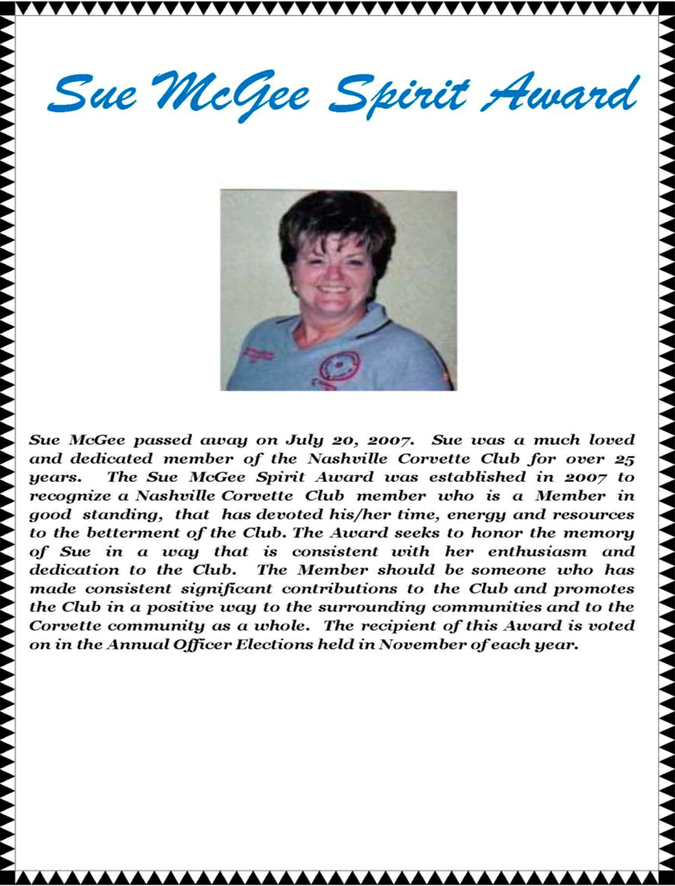 Sue McGee Spirit Award

Sue McGee passed away on July 20, 2007. Sue was a much loved and dedicated member of the Nashville Corvette Club for over 25 years. The Sue McGee Spirit Award was established in 2007 to recognize a Nashville Corvette Club member who is a Member in good standing, that has devoted his/her time, energy and resources to the betterment of the Club. The Award seeks to honor the memory of Sue in a way that is consistent with her enthusiasm and dedication to the Club. The Member should be someone who has made consistent significant contributions to the Club and promotes the Club in a positive way to the surrounding communities and to the Corvette community as a whole. The recipient of this Award is voted on in the Annual Officer Elections held in November of each year.